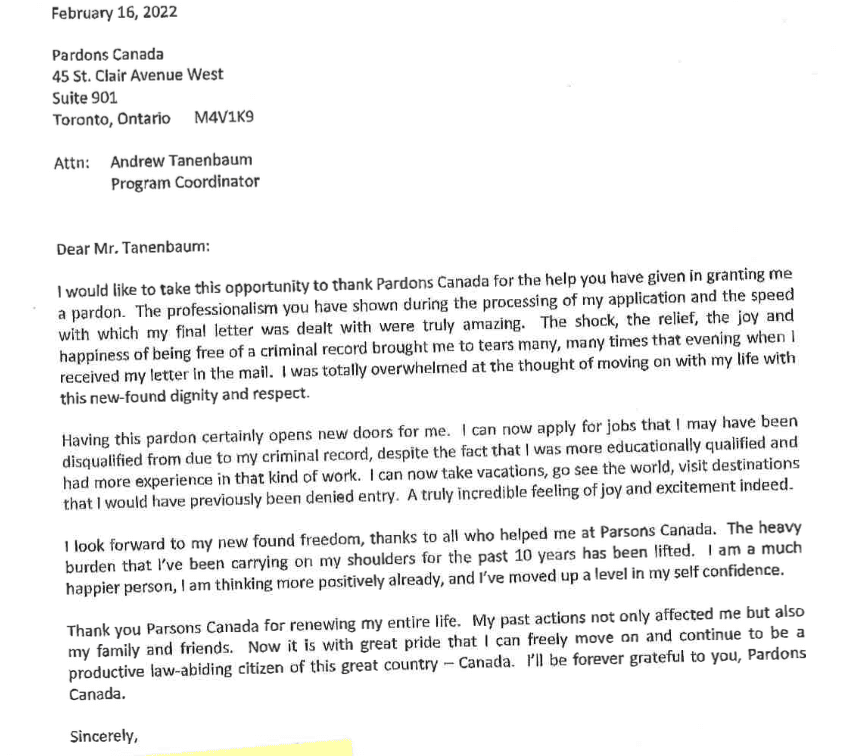 February 16, 2022

Pardons Canada
45 St. Clair Avenue West
Suite 901
Toronto, Ontario M4V1K9

Attn: Andrew Tanenbaum
Program Coordinator

Dear Mr. Tanenbaum:

I would like to take this opportunity to thank Pardons Canada for the help you have given in granting me a pardon. The professionalism you have shown during the processing of my application and the speed with which my final letter was dealt with were truly amazing. The shock, the relief, the joy and happiness of being free of a criminal record brought me to tears many, many times that evening when I received my letter in the mail. I was totally overwhelmed at the thought of moving on with my life with this new-found dignity and respect.

Having this pardon certainly opens new doors for me. I can now apply for jobs that I may have been disqualified from due to my criminal record, despite the fact that I was more educationally qualified and had more experience in that kind of work. I can now take vacations, go see the world, visit destinations that I would have previously been denied entry. A truly incredible feeling of joy and excitement indeed.

I look forward to my new found freedom, thanks to all who helped me at Parsons Canada. The heavy burden that I've been carrying on my shoulders for the past 10 years has been lifted. I am a much happier person, I am thinking more positively already, and I've moved up a level in my self confidence.

Thank you Parsons Canada for renewing my entire life. My past actions not only affected me but also my family and friends. Now it is with great pride that I can freely move on and continue to be a productive law-abiding citizen of this great country – Canada. I'll be forever grateful to you, Pardons Canada.

Sincerely,